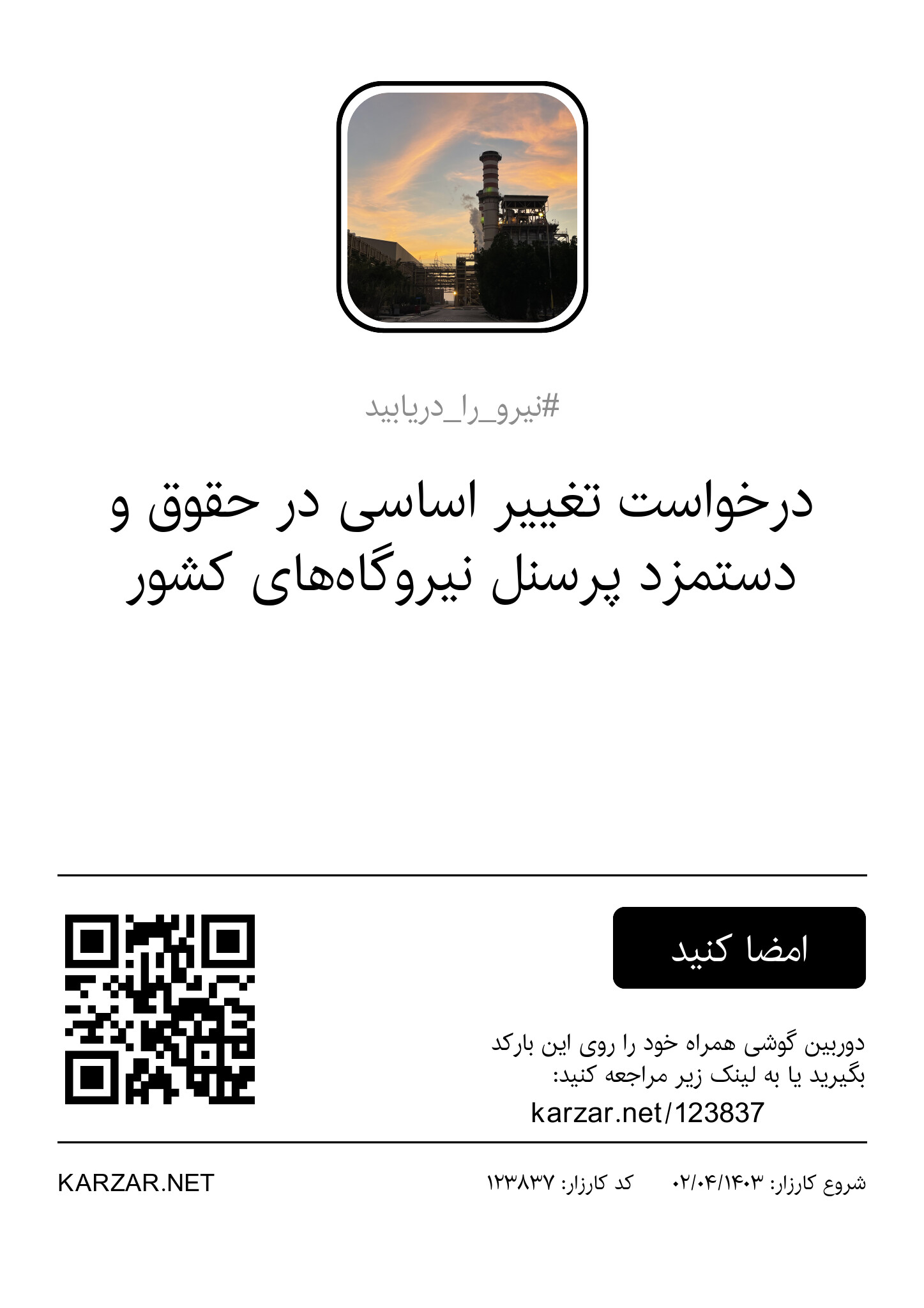 #نیرو_را_دریابید

درخواست تغییر اساسی در حقوق و دستمزد پرسنل نیروگاه‌های کشور

امضا کنید

دوربین گوشی همراه خود را روی این بارکد بگیرید یا به لینک زیر مراجعه کنید:
karzar.net/123837

شروع کارزار: ۰۲/۰۴/۱۴۰۳ کد کارزار: ۱۲۳۸۳۷

KARZAR.NET